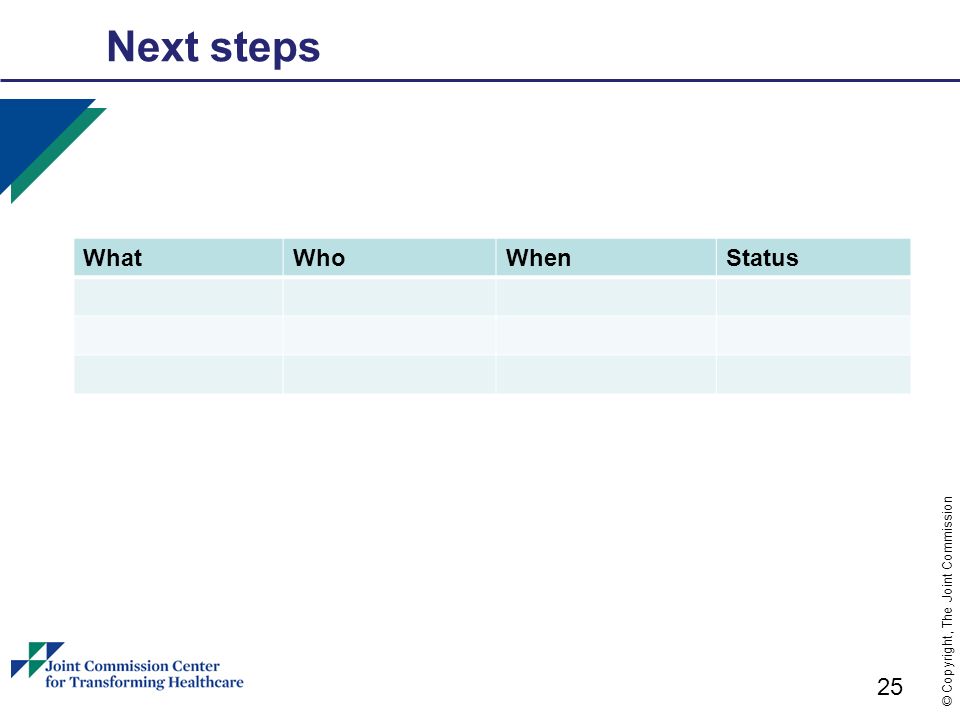 Next steps

| What | Who | When | Status |
|---|---|---|---|
| | | | |
| | | | |
| | | | |

Joint Commission Center for Transforming Healthcare

25

© Copyright, The Joint Commission